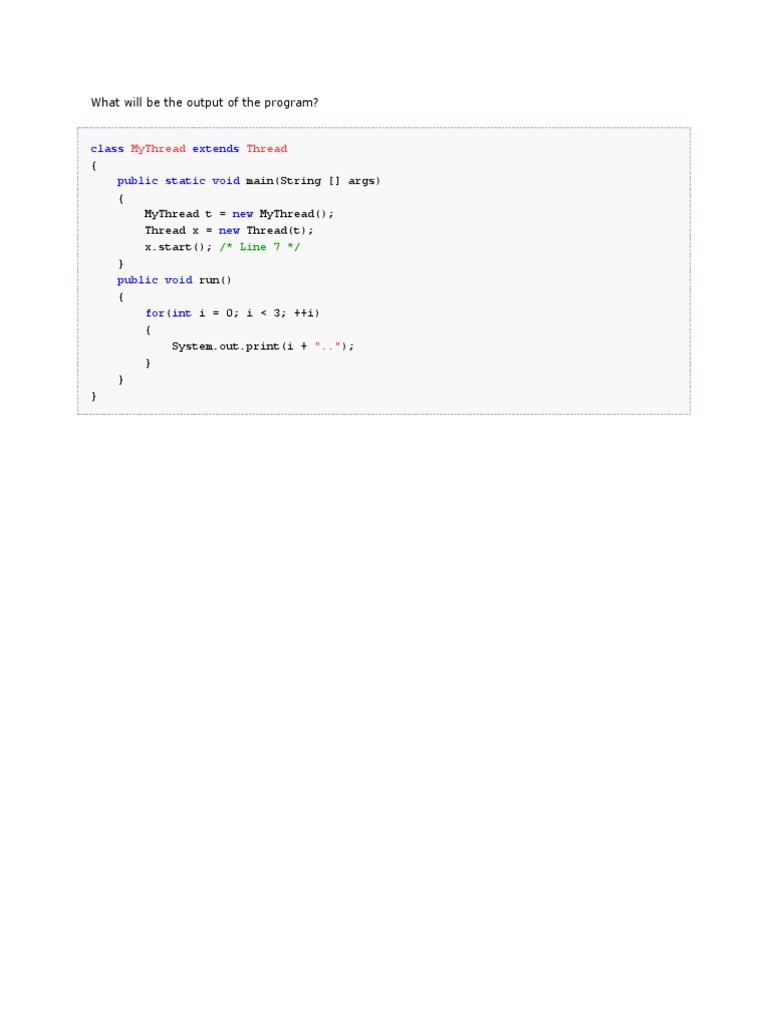 What will be the output of the program?

class MyThread extends Thread
{
    public static void main(String [] args)
    {
        MyThread t = new MyThread();
        Thread x = new Thread(t);
        x.start(); /* Line 7 */
    }
    public void run()
    {
        for(int i = 0; i < 3; ++i)
        {
            System.out.print(i + "..");
        }
    }
}